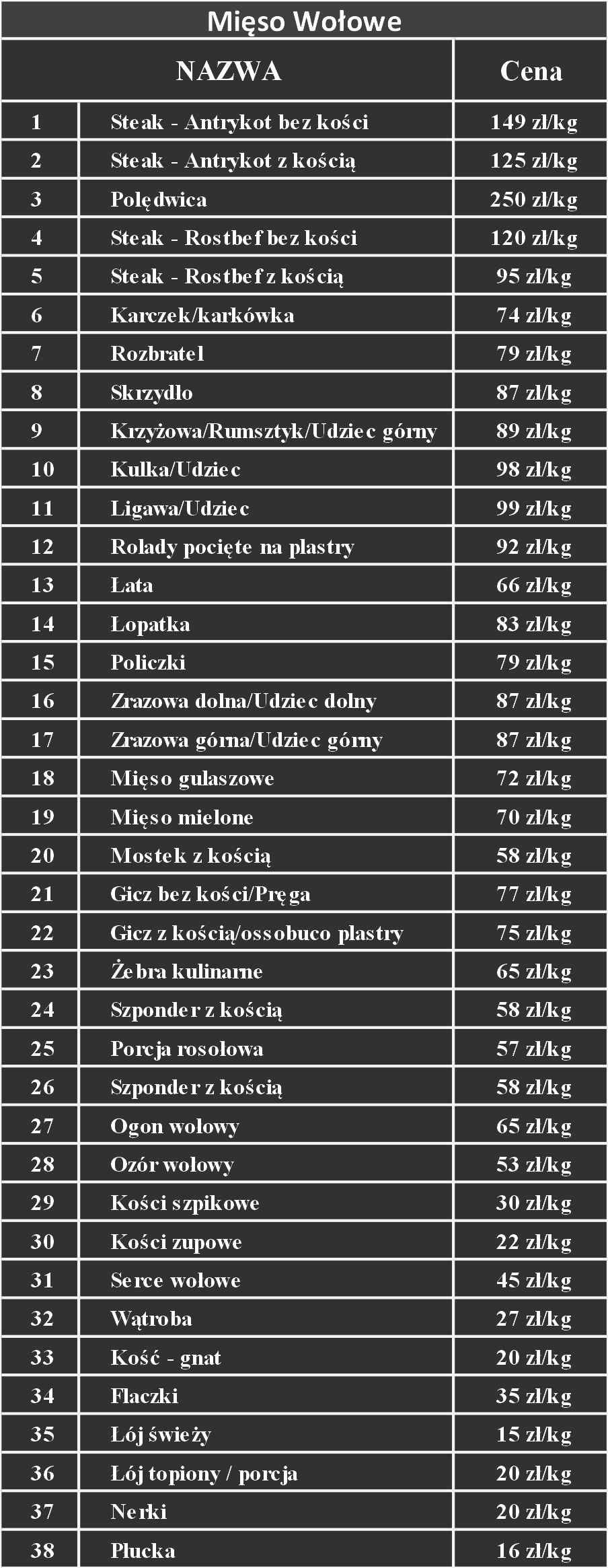 Mięso Wołowe

| | NAZWA | Cena |
|---|---|---|
| 1 | Steak - Antrykot bez kości | 149 zł/kg |
| 2 | Steak - Antrykot z kością | 125 zł/kg |
| 3 | Polędwica | 250 zł/kg |
| 4 | Steak - Rostbef bez kości | 120 zł/kg |
| 5 | Steak - Rostbef z kością | 95 zł/kg |
| 6 | Karczek/karkówka | 74 zł/kg |
| 7 | Rozbratel | 79 zł/kg |
| 8 | Skrzydło | 87 zł/kg |
| 9 | Krzyżowa/Rumsztyk/Udziec górny | 89 zł/kg |
| 10 | Kulka/Udziec | 98 zł/kg |
| 11 | Ligawa/Udziec | 99 zł/kg |
| 12 | Rolady pocięte na plastry | 92 zł/kg |
| 13 | Łata | 66 zł/kg |
| 14 | Łopatka | 83 zł/kg |
| 15 | Policzki | 79 zł/kg |
| 16 | Zrazowa dolna/Udziec dolny | 87 zł/kg |
| 17 | Zrazowa górna/Udziec górny | 87 zł/kg |
| 18 | Mięso gulaszowe | 72 zł/kg |
| 19 | Mięso mielone | 70 zł/kg |
| 20 | Mostek z kością | 58 zł/kg |
| 21 | Gicz bez kości/Pręga | 77 zł/kg |
| 22 | Gicz z kością/ossobuco plastry | 75 zł/kg |
| 23 | Żebra kulinarne | 65 zł/kg |
| 24 | Szponder z kością | 58 zł/kg |
| 25 | Porcja rosołowa | 57 zł/kg |
| 26 | Szponder z kością | 58 zł/kg |
| 27 | Ogon wołowy | 65 zł/kg |
| 28 | Ozór wołowy | 53 zł/kg |
| 29 | Kości szpikowe | 30 zł/kg |
| 30 | Kości zupowe | 22 zł/kg |
| 31 | Serce wołowe | 45 zł/kg |
| 32 | Wątroba | 27 zł/kg |
| 33 | Kość - gnat | 20 zł/kg |
| 34 | Flaczki | 35 zł/kg |
| 35 | Łój świeży | 15 zł/kg |
| 36 | Łój topiony / porcja | 20 zł/kg |
| 37 | Nerki | 20 zł/kg |
| 38 | Płucka | 16 zł/kg |